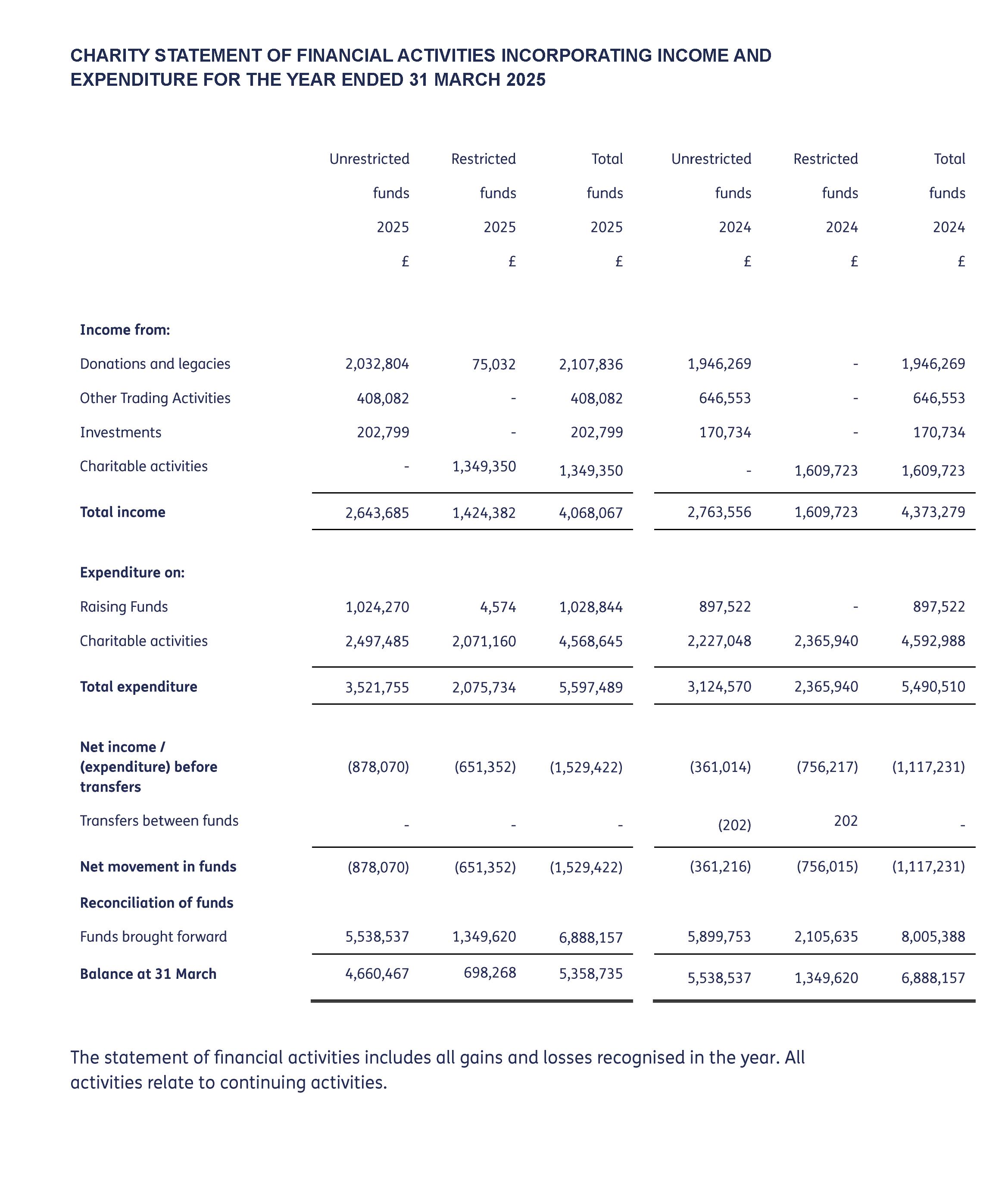 CHARITY STATEMENT OF FINANCIAL ACTIVITIES INCORPORATING INCOME AND EXPENDITURE FOR THE YEAR ENDED 31 MARCH 2025

| | Unrestricted funds 2025 £ | Restricted funds 2025 £ | Total funds 2025 £ | Unrestricted funds 2024 £ | Restricted funds 2024 £ | Total funds 2024 £ |
|---|---|---|---|---|---|---|
| **Income from:** | | | | | | |
| Donations and legacies | 2,032,804 | 75,032 | 2,107,836 | 1,946,269 | - | 1,946,269 |
| Other Trading Activities | 408,082 | - | 408,082 | 646,553 | - | 646,553 |
| Investments | 202,799 | - | 202,799 | 170,734 | - | 170,734 |
| Charitable activities | - | 1,349,350 | 1,349,350 | - | 1,609,723 | 1,609,723 |
| **Total income** | 2,643,685 | 1,424,382 | 4,068,067 | 2,763,556 | 1,609,723 | 4,373,279 |
| **Expenditure on:** | | | | | | |
| Raising Funds | 1,024,270 | 4,574 | 1,028,844 | 897,522 | - | 897,522 |
| Charitable activities | 2,497,485 | 2,071,160 | 4,568,645 | 2,227,048 | 2,365,940 | 4,592,988 |
| **Total expenditure** | 3,521,755 | 2,075,734 | 5,597,489 | 3,124,570 | 2,365,940 | 5,490,510 |
| **Net income / (expenditure) before transfers** | (878,070) | (651,352) | (1,529,422) | (361,014) | (756,217) | (1,117,231) |
| Transfers between funds | - | - | - | (202) | 202 | - |
| **Net movement in funds** | (878,070) | (651,352) | (1,529,422) | (361,216) | (756,015) | (1,117,231) |
| **Reconciliation of funds** | | | | | | |
| Funds brought forward | 5,538,537 | 1,349,620 | 6,888,157 | 5,899,753 | 2,105,635 | 8,005,388 |
| **Balance at 31 March** | 4,660,467 | 698,268 | 5,358,735 | 5,538,537 | 1,349,620 | 6,888,157 |

The statement of financial activities includes all gains and losses recognised in the year. All activities relate to continuing activities.